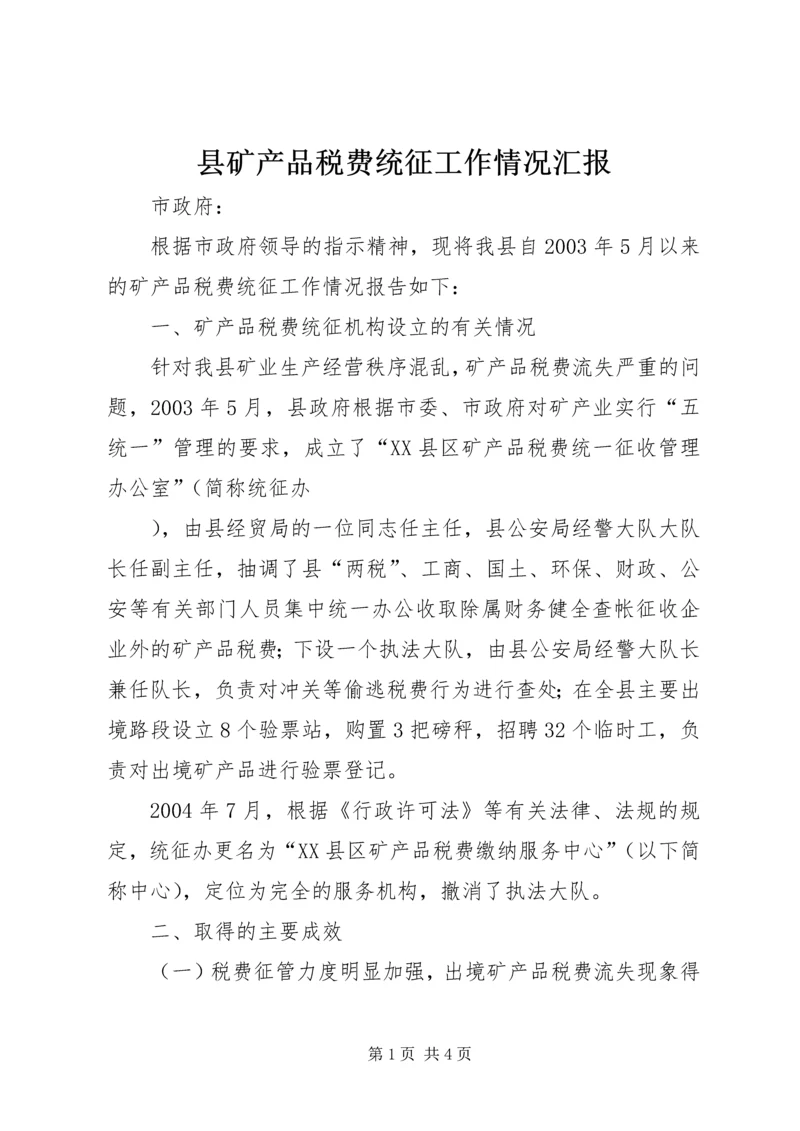 县矿产品税费统征工作情况汇报

市政府：

根据市政府领导的指示精神，现将我县自2003年5月以来的矿产品税费统征工作情况报告如下：

一、矿产品税费统征机构设立的有关情况

针对我县矿业生产经营秩序混乱，矿产品税费流失严重的问题，2003年5月，县政府根据市委、市政府对矿产业实行“五统一”管理的要求，成立了“XX县区矿产品税费统一征收管理办公室”（简称统征办

），由县经贸局的一位同志任主任，县公安局经警大队大队长任副主任，抽调了县“两税”、工商、国土、环保、财政、公安等有关部门人员集中统一办公收取除属财务健全查帐征收企业外的矿产品税费；下设一个执法大队，由县公安局经警大队长兼任队长，负责对冲关等偷逃税费行为进行查处；在全县主要出境路段设立8个验票站，购置3把磅秤，招聘32个临时工，负责对出境矿产品进行验票登记。

2004年7月，根据《行政许可法》等有关法律、法规的规定，统征办更名为“XX县区矿产品税费缴纳服务中心”（以下简称中心），定位为完全的服务机构，撤消了执法大队。

二、取得的主要成效

（一）税费征管力度明显加强，出境矿产品税费流失现象得

第1页 共4页